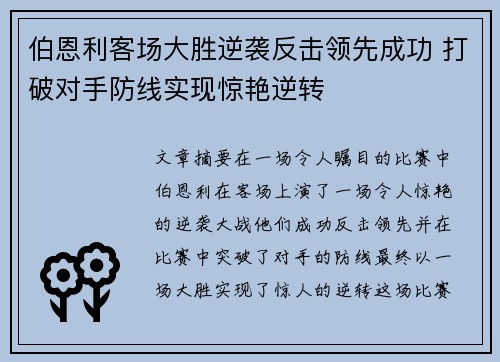 伯恩利客场大胜逆袭反击领先成功 打破对手防线实现惊艳逆转

文章摘要在一场令人瞩目的比赛中伯恩利在客场上演了一场令人惊艳的逆袭大战他们成功反击领先并在比赛中突破了对手的防线最终以一场大胜实现了惊人的逆转这场比赛